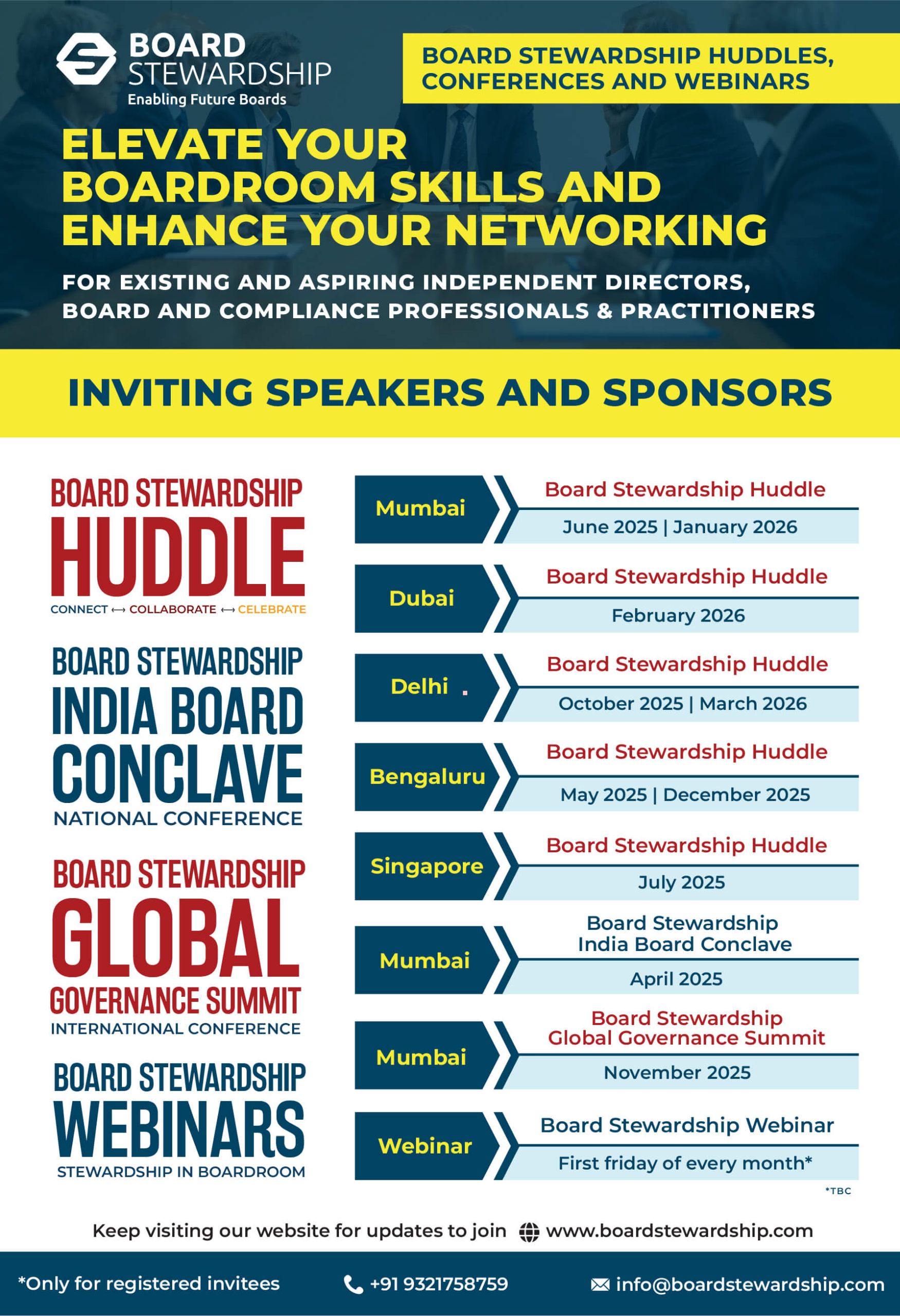 BOARD STEWARDSHIP
Enabling Future Boards

BOARD STEWARDSHIP HUDDLES, CONFERENCES AND WEBINARS

ELEVATE YOUR BOARDROOM SKILLS AND ENHANCE YOUR NETWORKING

FOR EXISTING AND ASPIRING INDEPENDENT DIRECTORS, BOARD AND COMPLIANCE PROFESSIONALS & PRACTITIONERS

INVITING SPEAKERS AND SPONSORS

BOARD STEWARDSHIP HUDDLE
CONNECT ⟷ COLLABORATE ⟷ CELEBRATE

BOARD STEWARDSHIP INDIA BOARD CONCLAVE
NATIONAL CONFERENCE

BOARD STEWARDSHIP GLOBAL GOVERNANCE SUMMIT
INTERNATIONAL CONFERENCE

BOARD STEWARDSHIP WEBINARS
STEWARDSHIP IN BOARDROOM

Mumbai
Board Stewardship Huddle
June 2025 | January 2026

Dubai
Board Stewardship Huddle
February 2026

Delhi
Board Stewardship Huddle
October 2025 | March 2026

Bengaluru
Board Stewardship Huddle
May 2025 | December 2025

Singapore
Board Stewardship Huddle
July 2025

Mumbai
Board Stewardship India Board Conclave
April 2025

Mumbai
Board Stewardship Global Governance Summit
November 2025

Webinar
Board Stewardship Webinar
First friday of every month*

*TBC

Keep visiting our website for updates to join www.boardstewardship.com

*Only for registered invitees
+91 9321758759
info@boardstewardship.com